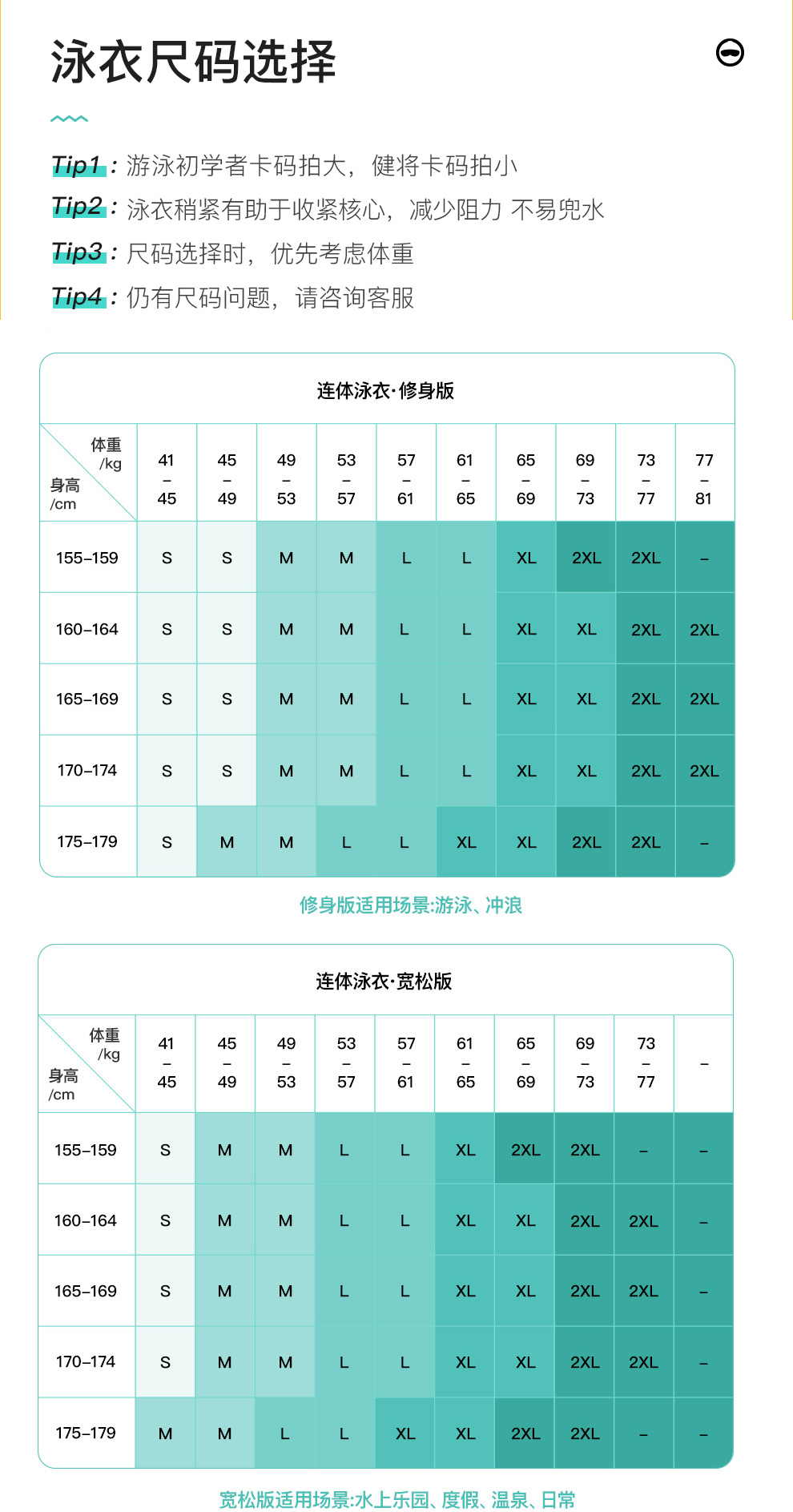 泳衣尺码选择

Tip1：游泳初学者卡码拍大，健将卡码拍小
Tip2：泳衣稍紧有助于收紧核心，减少阻力 不易兜水
Tip3：尺码选择时，优先考虑体重
Tip4：仍有尺码问题，请咨询客服

连体泳衣·修身版

| 体重/kg 身高/cm | 41–45 | 45–49 | 49–53 | 53–57 | 57–61 | 61–65 | 65–69 | 69–73 | 73–77 | 77–81 |
|---|---|---|---|---|---|---|---|---|---|---|
| 155–159 | S | S | M | M | L | L | XL | 2XL | 2XL | – |
| 160–164 | S | S | M | M | L | L | XL | XL | 2XL | 2XL |
| 165–169 | S | S | M | M | L | L | XL | XL | 2XL | 2XL |
| 170–174 | S | S | M | M | L | L | XL | XL | 2XL | 2XL |
| 175–179 | S | M | M | L | L | XL | XL | 2XL | 2XL | – |

修身版适用场景:游泳、冲浪

连体泳衣·宽松版

| 体重/kg 身高/cm | 41–45 | 45–49 | 49–53 | 53–57 | 57–61 | 61–65 | 65–69 | 69–73 | 73–77 | – |
|---|---|---|---|---|---|---|---|---|---|---|
| 155–159 | S | M | M | L | L | XL | 2XL | 2XL | – | – |
| 160–164 | S | M | M | L | L | XL | XL | 2XL | 2XL | – |
| 165–169 | S | M | M | L | L | XL | XL | 2XL | 2XL | – |
| 170–174 | S | M | M | L | L | XL | XL | 2XL | 2XL | – |
| 175–179 | M | M | L | L | XL | XL | 2XL | 2XL | – | – |

宽松版适用场景:水上乐园、度假、温泉、日常